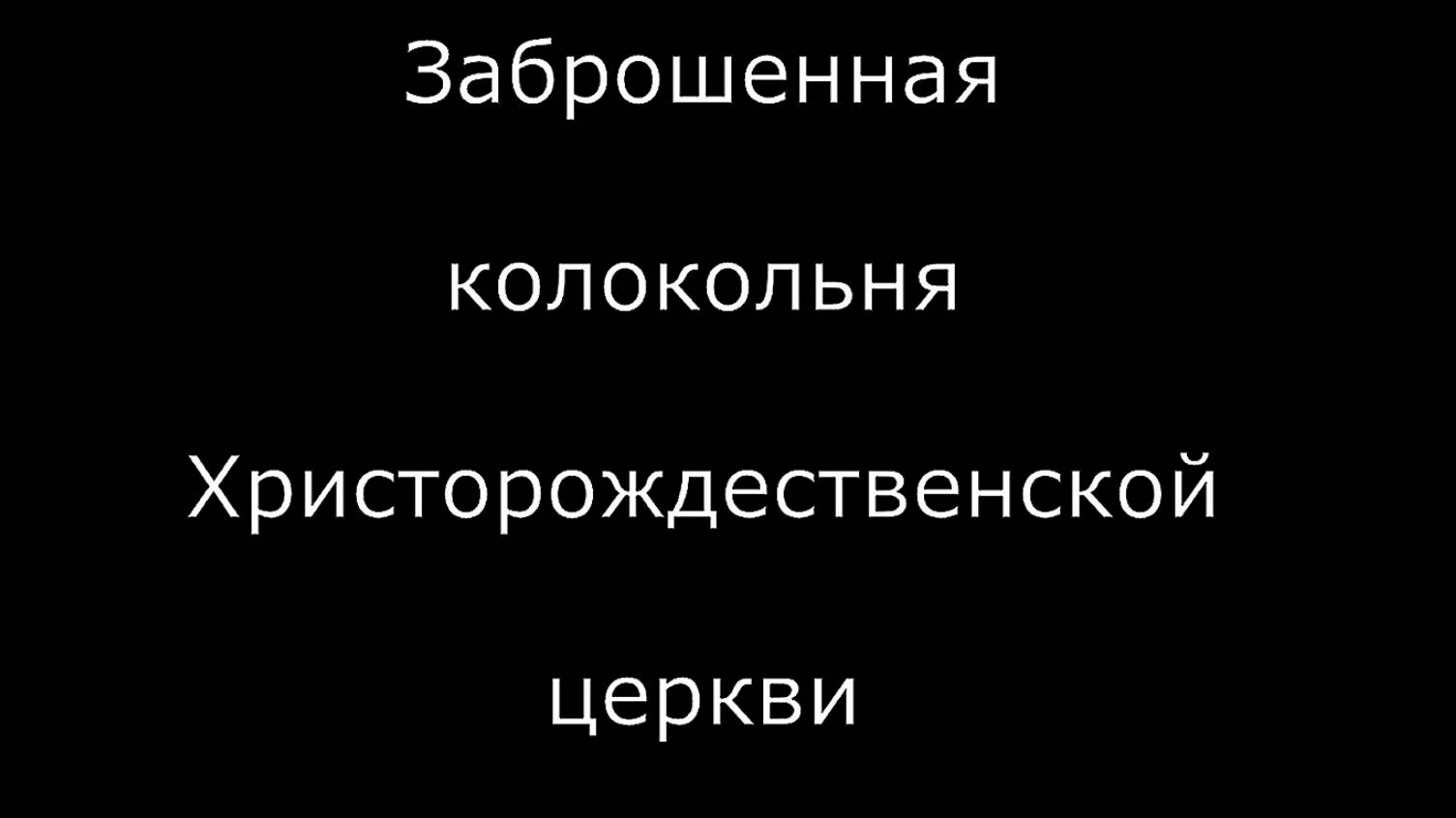 Заброшенная

колокольня

Христорождественской

церкви